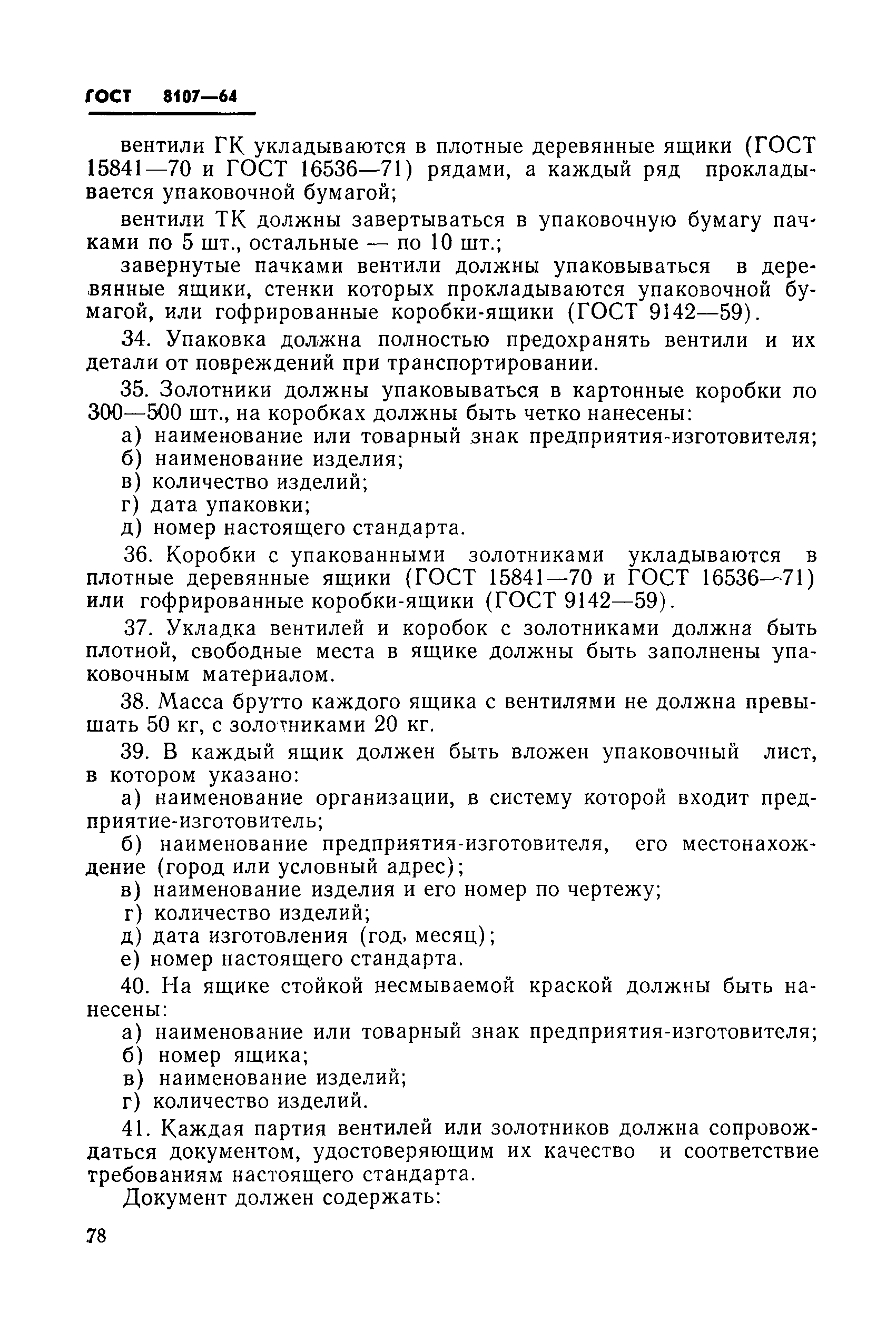 ГОСТ 8107—64

вентили ГК укладываются в плотные деревянные ящики (ГОСТ 15841—70 и ГОСТ 16536—71) рядами, а каждый ряд прокладывается упаковочной бумагой;

вентили ТК должны завертываться в упаковочную бумагу пачками по 5 шт., остальные — по 10 шт.;

завернутые пачками вентили должны упаковываться в деревянные ящики, стенки которых прокладываются упаковочной бумагой, или гофрированные коробки-ящики (ГОСТ 9142—59).

34. Упаковка должна полностью предохранять вентили и их детали от повреждений при транспортировании.

35. Золотники должны упаковываться в картонные коробки по 300—500 шт., на коробках должны быть четко нанесены:

а) наименование или товарный знак предприятия-изготовителя;

б) наименование изделия;

в) количество изделий;

г) дата упаковки;

д) номер настоящего стандарта.

36. Коробки с упакованными золотниками укладываются в плотные деревянные ящики (ГОСТ 15841—70 и ГОСТ 16536—71) или гофрированные коробки-ящики (ГОСТ 9142—59).

37. Укладка вентилей и коробок с золотниками должна быть плотной, свободные места в ящике должны быть заполнены упаковочным материалом.

38. Масса брутто каждого ящика с вентилями не должна превышать 50 кг, с золотниками 20 кг.

39. В каждый ящик должен быть вложен упаковочный лист, в котором указано:

а) наименование организации, в систему которой входит предприятие-изготовитель;

б) наименование предприятия-изготовителя, его местонахождение (город или условный адрес);

в) наименование изделия и его номер по чертежу;

г) количество изделий;

д) дата изготовления (год, месяц);

е) номер настоящего стандарта.

40. На ящике стойкой несмываемой краской должны быть нанесены:

а) наименование или товарный знак предприятия-изготовителя;

б) номер ящика;

в) наименование изделий;

г) количество изделий.

41. Каждая партия вентилей или золотников должна сопровождаться документом, удостоверяющим их качество и соответствие требованиям настоящего стандарта.

Документ должен содержать:

78